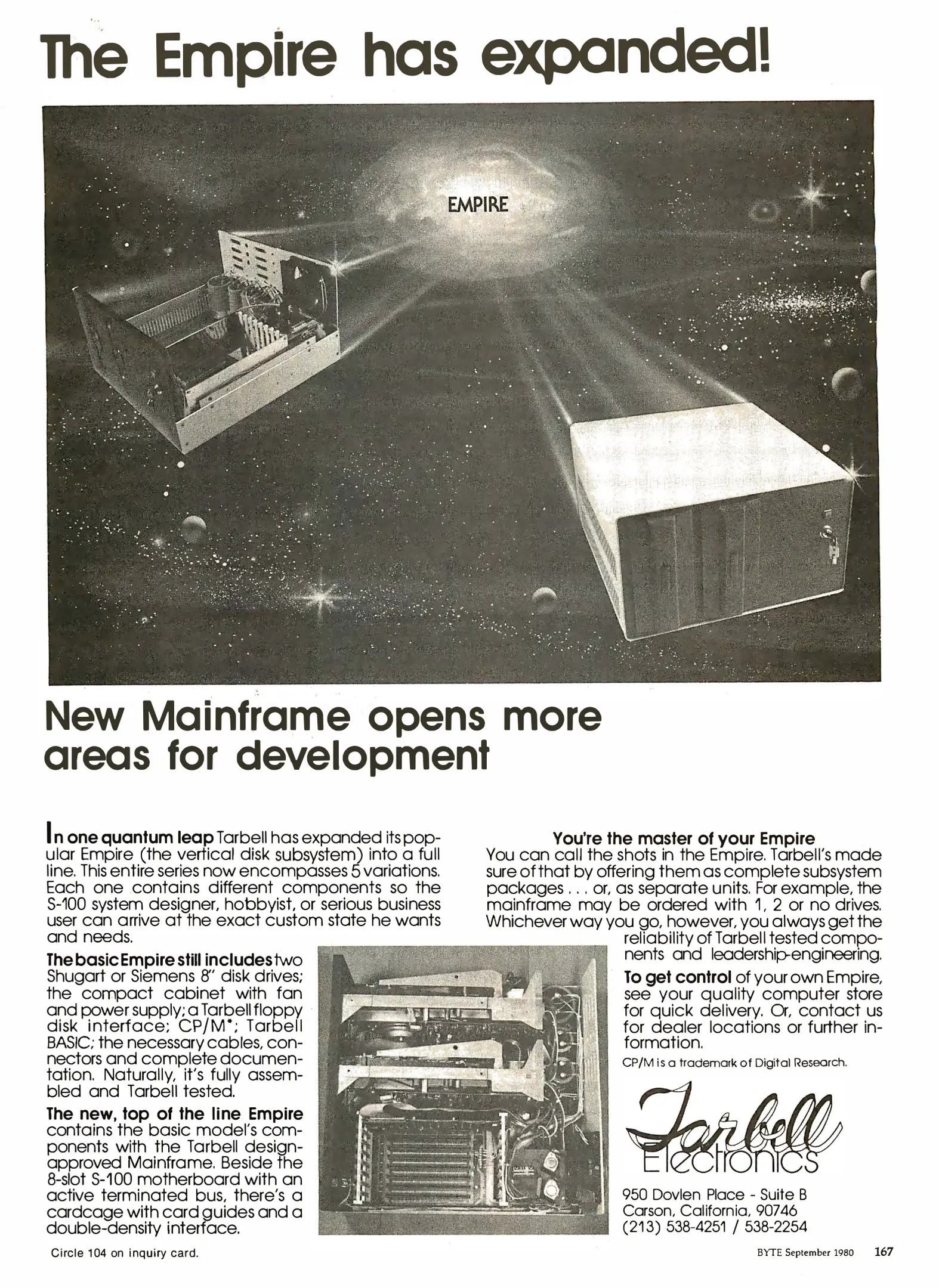 The Empire has expanded!

EMPIRE

New Mainframe opens more areas for development

In one quantum leap Tarbell has expanded its popular Empire (the vertical disk subsystem) into a full line. This entire series now encompasses 5 variations. Each one contains different components so the S-100 system designer, hobbyist, or serious business user can arrive at the exact custom state he wants and needs.

The basic Empire still includes two Shugart or Siemens 8" disk drives; the compact cabinet with fan and power supply; a Tarbell floppy disk interface; CP/M*; Tarbell BASIC; the necessary cables, connectors and complete documentation. Naturally, it's fully assembled and Tarbell tested.

The new, top of the line Empire contains the basic model's components with the Tarbell design-approved Mainframe. Beside the 8-slot S-100 motherboard with an active terminated bus, there's a cardcage with card guides and a double-density interface.

You're the master of your Empire
You can call the shots in the Empire. Tarbell's made sure of that by offering them as complete subsystem packages . . . or, as separate units. For example, the mainframe may be ordered with 1, 2 or no drives. Whichever way you go, however, you always get the reliability of Tarbell tested components and leadership-engineering.

To get control of your own Empire, see your quality computer store for quick delivery. Or, contact us for dealer locations or further information.

CP/M is a trademark of Digital Research.

Tarbell Electronics

950 Dovlen Place - Suite B
Carson, California, 90746
(213) 538-4251 / 538-2254

Circle 104 on inquiry card.

BYTE September 1980 167